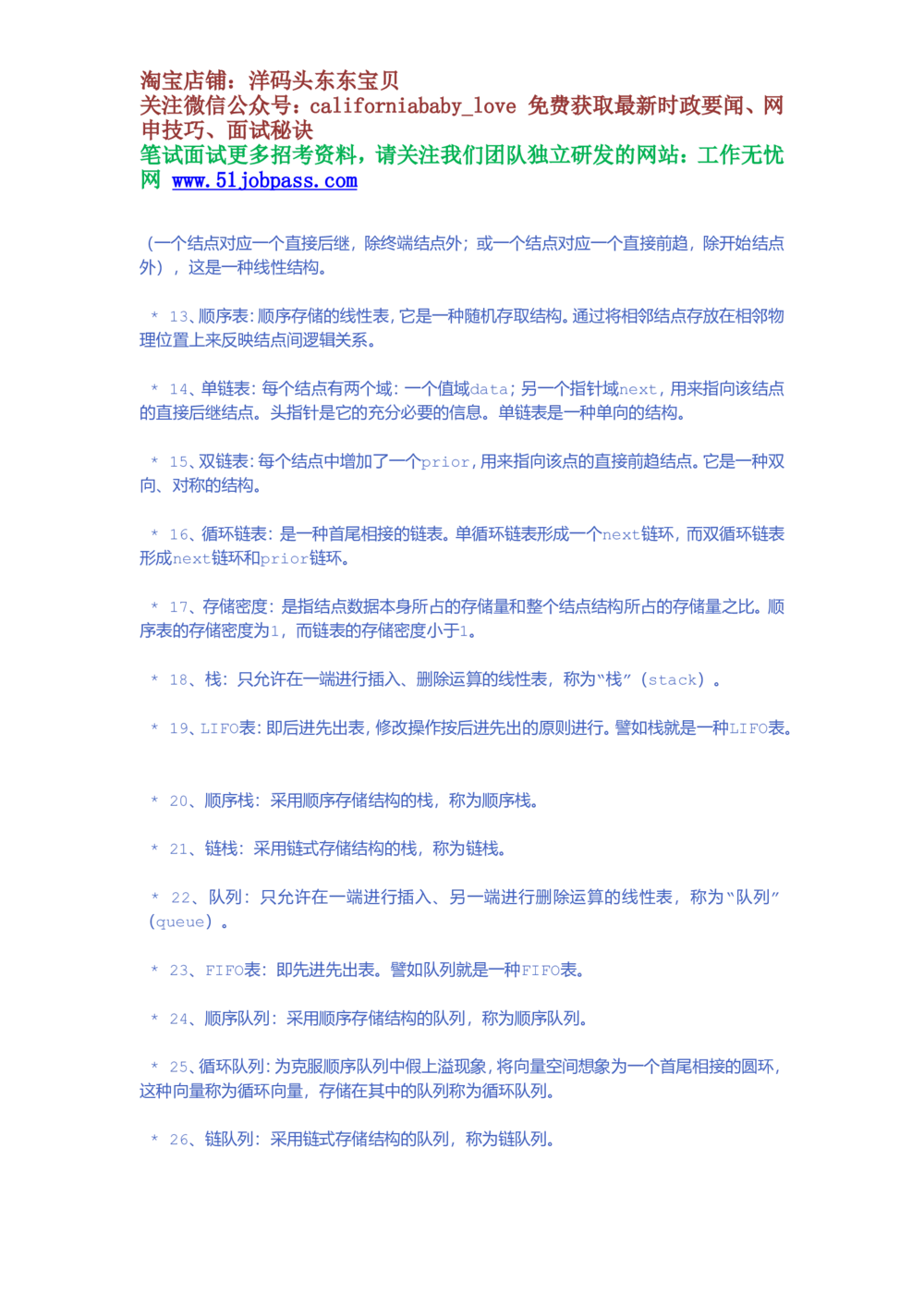 淘宝店铺：洋码头东东宝贝
关注微信公众号：californiababy_love 免费获取最新时政要闻、网申技巧、面试秘诀
笔试面试更多招考资料，请关注我们团队独立研发的网站：工作无忧网 www.51jobpass.com

（一个结点对应一个直接后继，除终端结点外；或一个结点对应一个直接前趋，除开始结点外），这是一种线性结构。

* 13、顺序表：顺序存储的线性表，它是一种随机存取结构。通过将相邻结点存放在相邻物理位置上来反映结点间逻辑关系。

* 14、单链表：每个结点有两个域：一个值域data；另一个指针域next，用来指向该结点的直接后继结点。头指针是它的充分必要的信息。单链表是一种单向的结构。

* 15、双链表：每个结点中增加了一个prior，用来指向该点的直接前趋结点。它是一种双向、对称的结构。

* 16、循环链表：是一种首尾相接的链表。单循环链表形成一个next链环，而双循环链表形成next链环和prior链环。

* 17、存储密度：是指结点数据本身所占的存储量和整个结点结构所占的存储量之比。顺序表的存储密度为1，而链表的存储密度小于1。

* 18、栈：只允许在一端进行插入、删除运算的线性表，称为"栈"（stack）。

* 19、LIFO表：即后进先出表，修改操作按后进先出的原则进行。譬如栈就是一种LIFO表。

* 20、顺序栈：采用顺序存储结构的栈，称为顺序栈。

* 21、链栈：采用链式存储结构的栈，称为链栈。

* 22、队列：只允许在一端进行插入、另一端进行删除运算的线性表，称为"队列"（queue）。

* 23、FIFO表：即先进先出表。譬如队列就是一种FIFO表。

* 24、顺序队列：采用顺序存储结构的队列，称为顺序队列。

* 25、循环队列：为克服顺序队列中假上溢现象，将向量空间想象为一个首尾相接的圆环，这种向量称为循环向量，存储在其中的队列称为循环队列。

* 26、链队列：采用链式存储结构的队列，称为链队列。